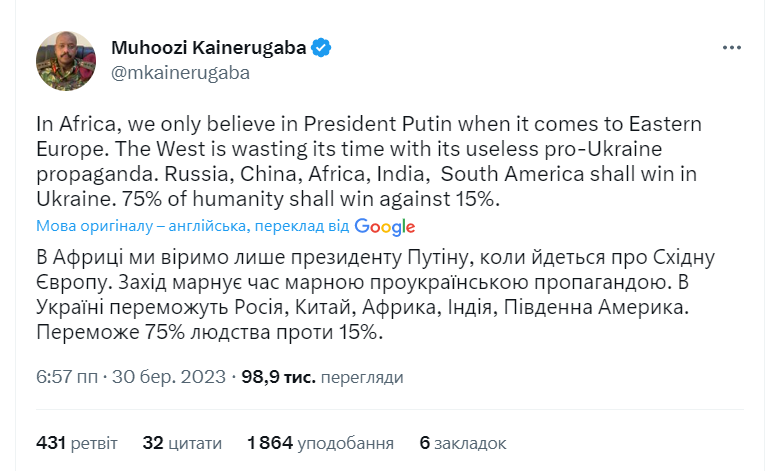 Muhoozi Kainerugaba
@mkainerugaba

In Africa, we only believe in President Putin when it comes to Eastern Europe. The West is wasting its time with its useless pro-Ukraine propaganda. Russia, China, Africa, India,  South America shall win in Ukraine. 75% of humanity shall win against 15%.

Мова оригіналу – англійська, переклад від Google

В Африці ми віримо лише президенту Путіну, коли йдеться про Східну Європу. Захід марнує час марною проукраїнською пропагандою. В Україні переможуть Росія, Китай, Африка, Індія, Південна Америка. Переможе 75% людства проти 15%.

6:57 пп · 30 бер. 2023 · 98,9 тис. перегляди

431 ретвіт 32 цитати 1 864 уподобання 6 закладок